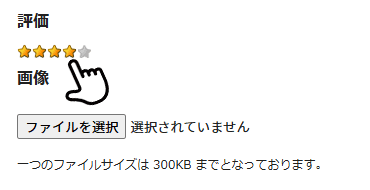 評価

画像

ファイルを選択 選択されていません

一つのファイルサイズは 300KB までとなっております。